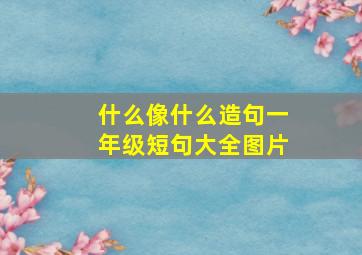 什么像什么造句一年级短句大全图片